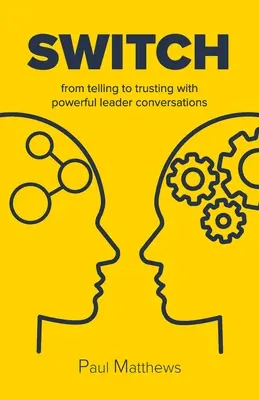 SWITCH

from telling to trusting with powerful leader conversations

Paul Matthews